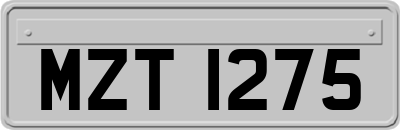 MZT 1275